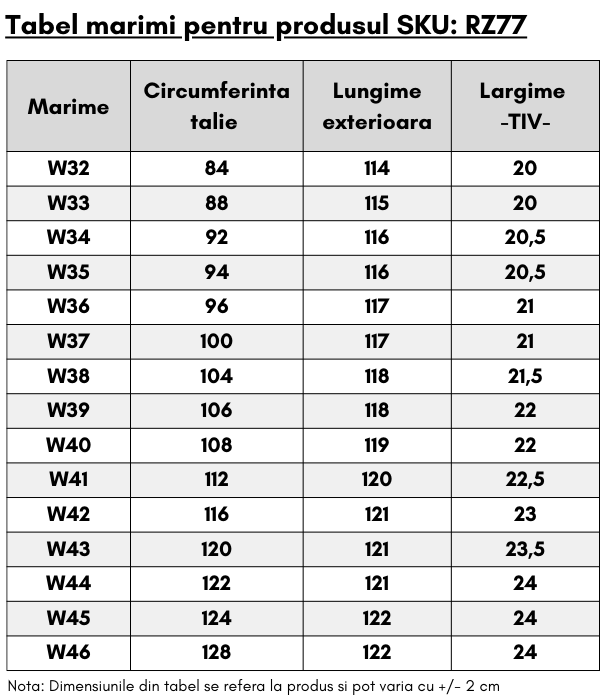 Tabel marimi pentru produsul SKU: RZ77

| Marime | Circumferinta talie | Lungime exterioara | Largime -TIV- |
|---|---|---|---|
| W32 | 84 | 114 | 20 |
| W33 | 88 | 115 | 20 |
| W34 | 92 | 116 | 20,5 |
| W35 | 94 | 116 | 20,5 |
| W36 | 96 | 117 | 21 |
| W37 | 100 | 117 | 21 |
| W38 | 104 | 118 | 21,5 |
| W39 | 106 | 118 | 22 |
| W40 | 108 | 119 | 22 |
| W41 | 112 | 120 | 22,5 |
| W42 | 116 | 121 | 23 |
| W43 | 120 | 121 | 23,5 |
| W44 | 122 | 121 | 24 |
| W45 | 124 | 122 | 24 |
| W46 | 128 | 122 | 24 |

Nota: Dimensiunile din tabel se refera la produs si pot varia cu +/- 2 cm